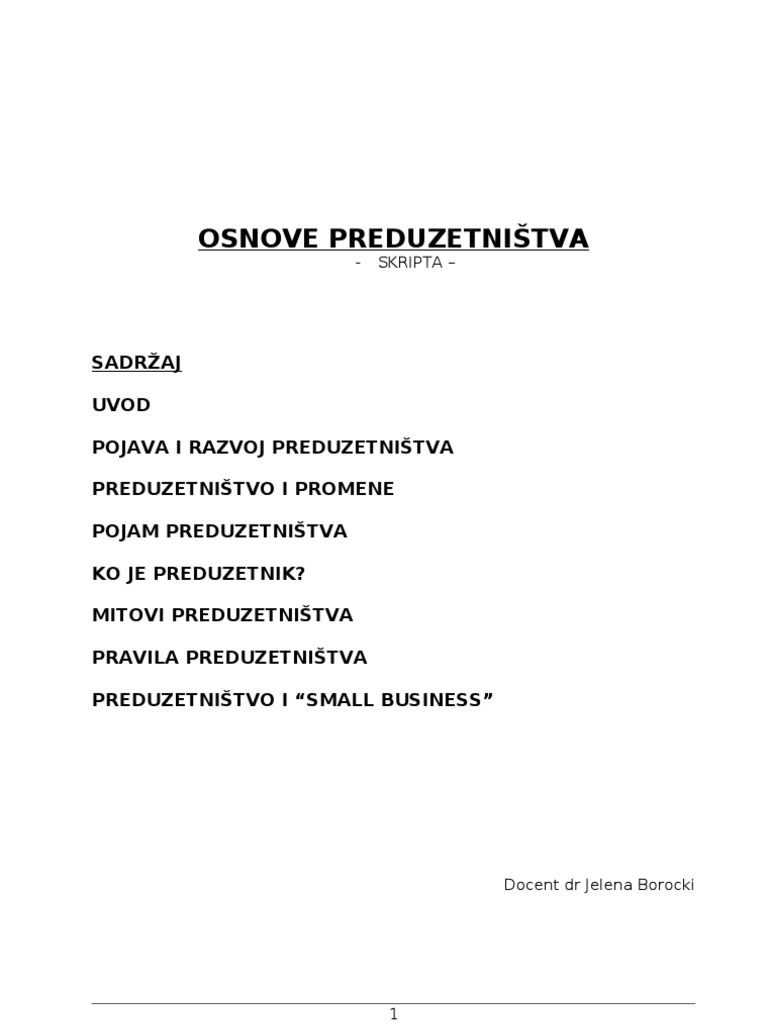 OSNOVE PREDUZETNIŠTVA

- SKRIPTA –

SADRŽAJ

UVOD

POJAVA I RAZVOJ PREDUZETNIŠTVA

PREDUZETNIŠTVO I PROMENE

POJAM PREDUZETNIŠTVA

KO JE PREDUZETNIK?

MITOVI PREDUZETNIŠTVA

PRAVILA PREDUZETNIŠTVA

PREDUZETNIŠTVO I “SMALL BUSINESS”

Docent dr Jelena Borocki

1